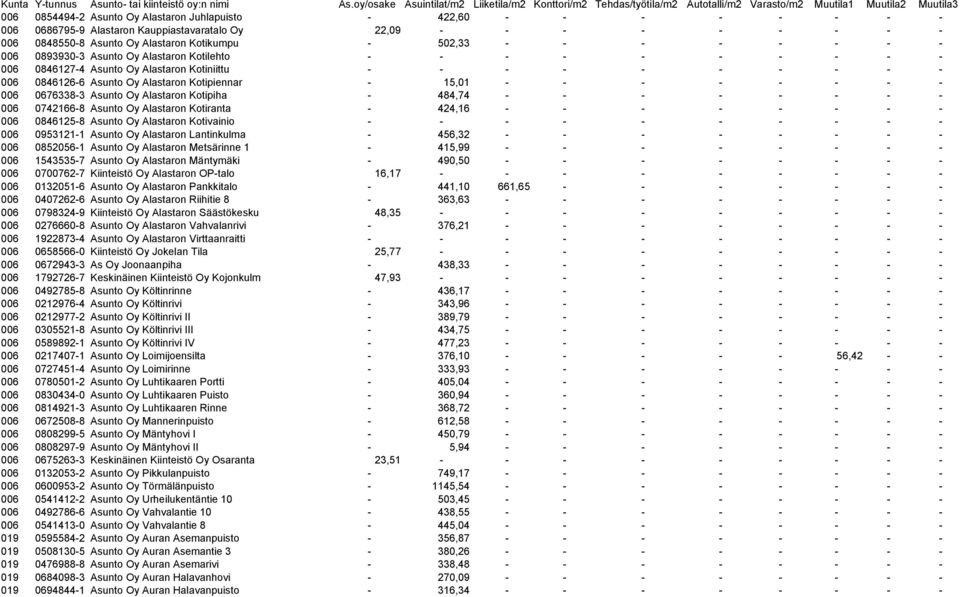 | Kunta | Y-tunnus | Asunto- tai kiinteistö oy:n nimi | As.oy/osake | Asuintilat/m2 | Liiketila/m2 | Konttori/m2 | Tehdas/työtila/m2 | Autotalli/m2 | Varasto/m2 | Muutila1 | Muutila2 | Muutila3 |
|---|---|---|---|---|---|---|---|---|---|---|---|---|
| 006 | 0854494-2 | Asunto Oy Alastaron Juhlapuisto | - | 422,60 | - | - | - | - | - | - | - | - |
| 006 | 0686795-9 | Alastaron Kauppiastavaratalo Oy | 22,09 | - | - | - | - | - | - | - | - | - |
| 006 | 0848550-8 | Asunto Oy Alastaron Kotikumpu | - | 502,33 | - | - | - | - | - | - | - | - |
| 006 | 0893930-3 | Asunto Oy Alastaron Kotilehto | - | - | - | - | - | - | - | - | - | - |
| 006 | 0846127-4 | Asunto Oy Alastaron Kotiniittu | - | - | - | - | - | - | - | - | - | - |
| 006 | 0846126-6 | Asunto Oy Alastaron Kotipiennar | - | 15,01 | - | - | - | - | - | - | - | - |
| 006 | 0676338-3 | Asunto Oy Alastaron Kotipiha | - | 484,74 | - | - | - | - | - | - | - | - |
| 006 | 0742166-8 | Asunto Oy Alastaron Kotiranta | - | 424,16 | - | - | - | - | - | - | - | - |
| 006 | 0846125-8 | Asunto Oy Alastaron Kotivainio | - | - | - | - | - | - | - | - | - | - |
| 006 | 0953121-1 | Asunto Oy Alastaron Lantinkulma | - | 456,32 | - | - | - | - | - | - | - | - |
| 006 | 0852056-1 | Asunto Oy Alastaron Metsärinne 1 | - | 415,99 | - | - | - | - | - | - | - | - |
| 006 | 1543535-7 | Asunto Oy Alastaron Mäntymäki | - | 490,50 | - | - | - | - | - | - | - | - |
| 006 | 0700762-7 | Kiinteistö Oy Alastaron OP-talo | 16,17 | - | - | - | - | - | - | - | - | - |
| 006 | 0132051-6 | Asunto Oy Alastaron Pankkitalo | - | 441,10 | 661,65 | - | - | - | - | - | - | - |
| 006 | 0407262-6 | Asunto Oy Alastaron Riihitie 8 | - | 363,63 | - | - | - | - | - | - | - | - |
| 006 | 0798324-9 | Kiinteistö Oy Alastaron Säästökesku | 48,35 | - | - | - | - | - | - | - | - | - |
| 006 | 0276660-8 | Asunto Oy Alastaron Vahvalanrivi | - | 376,21 | - | - | - | - | - | - | - | - |
| 006 | 1922873-4 | Asunto Oy Alastaron Virttaanraitti | - | - | - | - | - | - | - | - | - | - |
| 006 | 0658566-0 | Kiinteistö Oy Jokelan Tila | 25,77 | - | - | - | - | - | - | - | - | - |
| 006 | 0672943-3 | As Oy Joonaanpiha | - | 438,33 | - | - | - | - | - | - | - | - |
| 006 | 1792726-7 | Keskinäinen Kiinteistö Oy Kojonkulm | 47,93 | - | - | - | - | - | - | - | - | - |
| 006 | 0492785-8 | Asunto Oy Költinrinne | - | 436,17 | - | - | - | - | - | - | - | - |
| 006 | 0212976-4 | Asunto Oy Költinrivi | - | 343,96 | - | - | - | - | - | - | - | - |
| 006 | 0212977-2 | Asunto Oy Költinrivi II | - | 389,79 | - | - | - | - | - | - | - | - |
| 006 | 0305521-8 | Asunto Oy Költinrivi III | - | 434,75 | - | - | - | - | - | - | - | - |
| 006 | 0589892-1 | Asunto Oy Költinrivi IV | - | 477,23 | - | - | - | - | - | - | - | - |
| 006 | 0217407-1 | Asunto Oy Loimijoensilta | - | 376,10 | - | - | - | - | - | 56,42 | - | - |
| 006 | 0727451-4 | Asunto Oy Loimirinne | - | 333,93 | - | - | - | - | - | - | - | - |
| 006 | 0780501-2 | Asunto Oy Luhtikaaren Portti | - | 405,04 | - | - | - | - | - | - | - | - |
| 006 | 0830434-0 | Asunto Oy Luhtikaaren Puisto | - | 360,94 | - | - | - | - | - | - | - | - |
| 006 | 0814921-3 | Asunto Oy Luhtikaaren Rinne | - | 368,72 | - | - | - | - | - | - | - | - |
| 006 | 0672508-8 | Asunto Oy Mannerinpuisto | - | 612,58 | - | - | - | - | - | - | - | - |
| 006 | 0808299-5 | Asunto Oy Mäntyhovi I | - | 450,79 | - | - | - | - | - | - | - | - |
| 006 | 0808297-9 | Asunto Oy Mäntyhovi II | - | 5,94 | - | - | - | - | - | - | - | - |
| 006 | 0675263-3 | Keskinäinen Kiinteistö Oy Osaranta | 23,51 | - | - | - | - | - | - | - | - | - |
| 006 | 0132053-2 | Asunto Oy Pikkulanpuisto | - | 749,17 | - | - | - | - | - | - | - | - |
| 006 | 0600953-2 | Asunto Oy Törmälänpuisto | - | 1145,54 | - | - | - | - | - | - | - | - |
| 006 | 0541412-2 | Asunto Oy Urheilukentäntie 10 | - | 503,45 | - | - | - | - | - | - | - | - |
| 006 | 0492786-6 | Asunto Oy Vahvalantie 10 | - | 438,55 | - | - | - | - | - | - | - | - |
| 006 | 0541413-0 | Asunto Oy Vahvalantie 8 | - | 445,04 | - | - | - | - | - | - | - | - |
| 019 | 0595584-2 | Asunto Oy Auran Asemanpuisto | - | 356,87 | - | - | - | - | - | - | - | - |
| 019 | 0508130-5 | Asunto Oy Auran Asemantie 3 | - | 380,26 | - | - | - | - | - | - | - | - |
| 019 | 0476988-8 | Asunto Oy Auran Asemarivi | - | 338,48 | - | - | - | - | - | - | - | - |
| 019 | 0684098-3 | Asunto Oy Auran Halavanhovi | - | 270,09 | - | - | - | - | - | - | - | - |
| 019 | 0694844-1 | Asunto Oy Auran Halavanpuisto | - | 316,34 | - | - | - | - | - | - | - | - |